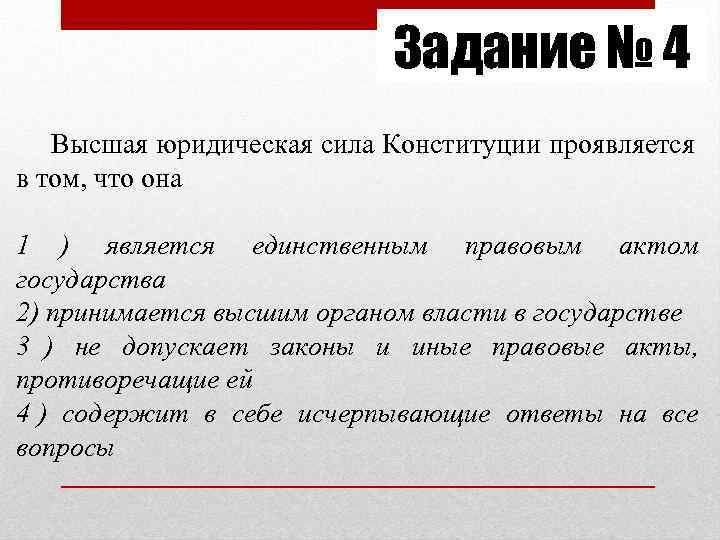 Задание № 4

Высшая юридическая сила Конституции проявляется в том, что она

1 ) является единственным правовым актом государства
2) принимается высшим органом власти в государстве
3 ) не допускает законы и иные правовые акты, противоречащие ей
4 ) содержит в себе исчерпывающие ответы на все вопросы